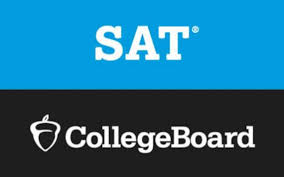 SAT®

CollegeBoard